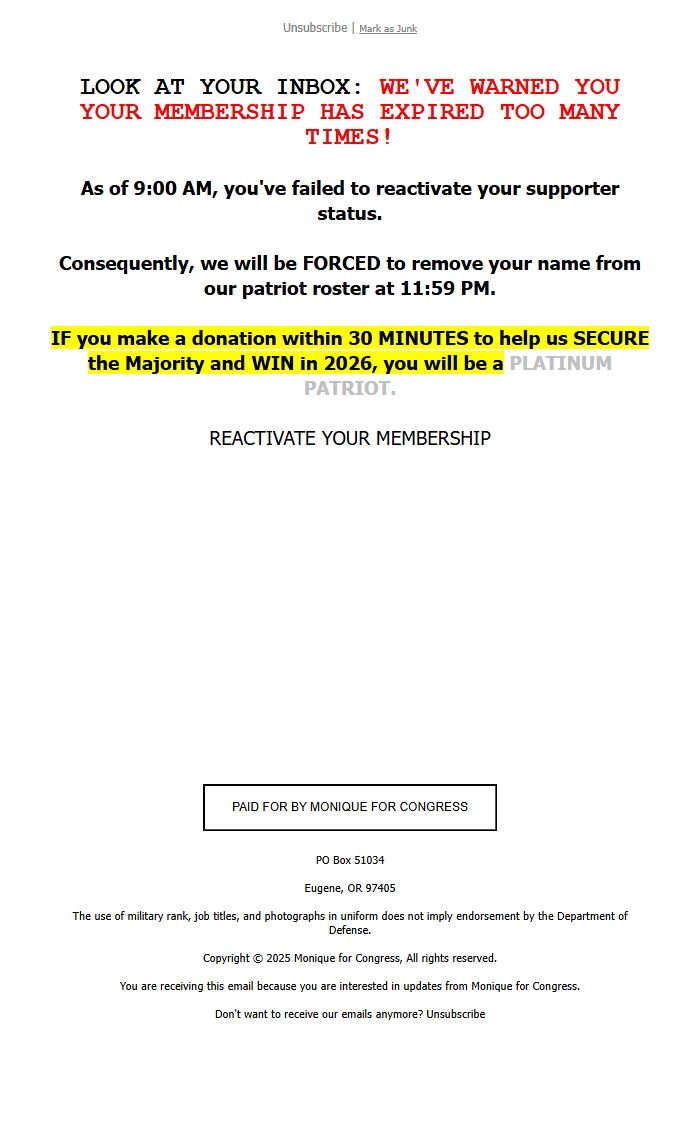 Unsubscribe | Mark as Junk

LOOK AT YOUR INBOX: WE'VE WARNED YOU YOUR MEMBERSHIP HAS EXPIRED TOO MANY TIMES!

As of 9:00 AM, you've failed to reactivate your supporter status.

Consequently, we will be FORCED to remove your name from our patriot roster at 11:59 PM.

IF you make a donation within 30 MINUTES to help us SECURE the Majority and WIN in 2026, you will be a PLATINUM PATRIOT.

REACTIVATE YOUR MEMBERSHIP

PAID FOR BY MONIQUE FOR CONGRESS

PO Box 51034

Eugene, OR 97405

The use of military rank, job titles, and photographs in uniform does not imply endorsement by the Department of Defense.

Copyright © 2025 Monique for Congress, All rights reserved.

You are receiving this email because you are interested in updates from Monique for Congress.

Don't want to receive our emails anymore? Unsubscribe